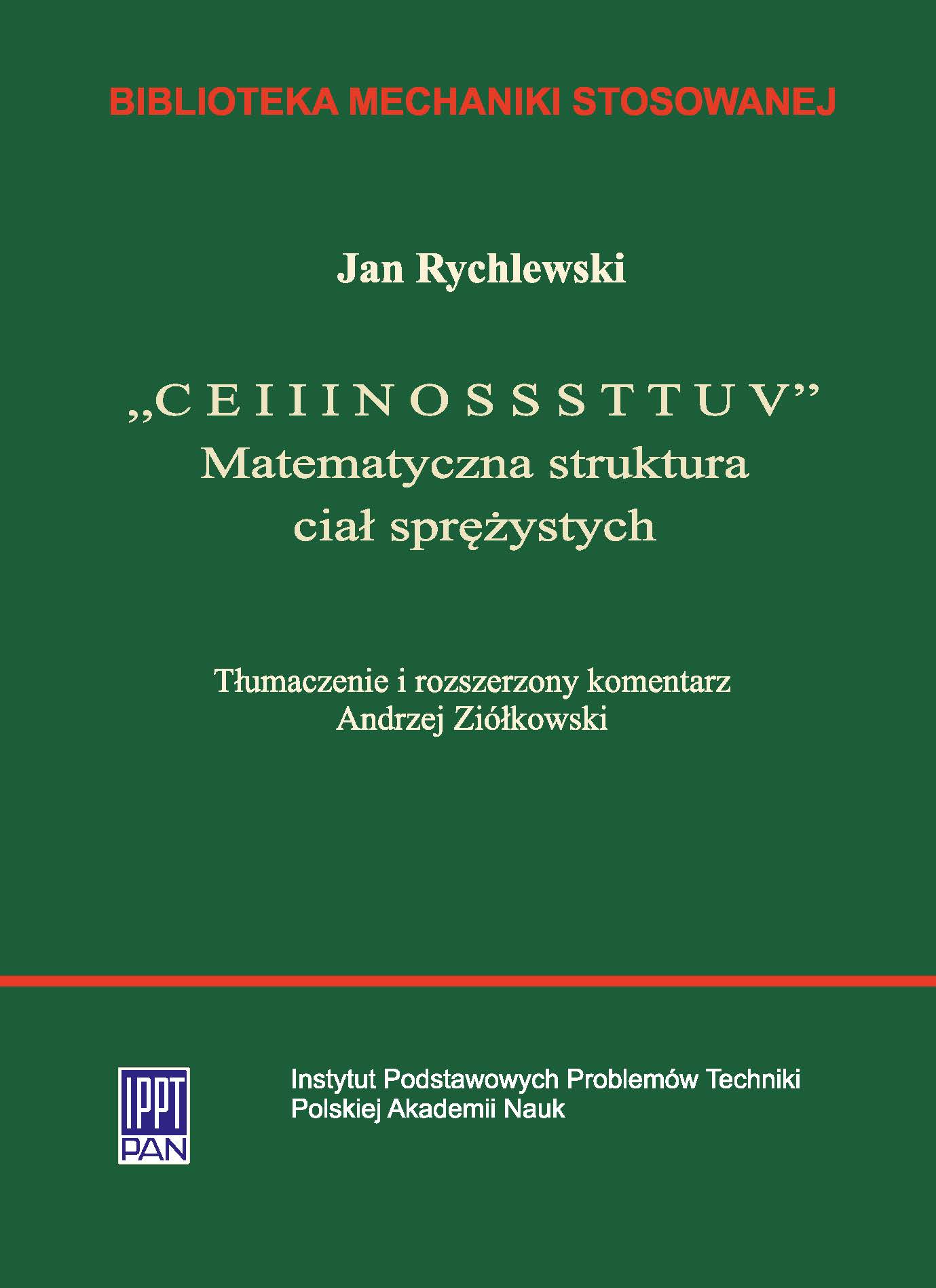 BIBLIOTEKA MECHANIKI STOSOWANEJ

Jan Rychlewski

„C E I I I N O S S S T T U V”
Matematyczna struktura
ciał sprężystych

Tłumaczenie i rozszerzony komentarz
Andrzej Ziółkowski

IPPT
PAN

Instytut Podstawowych Problemów Techniki
Polskiej Akademii Nauk